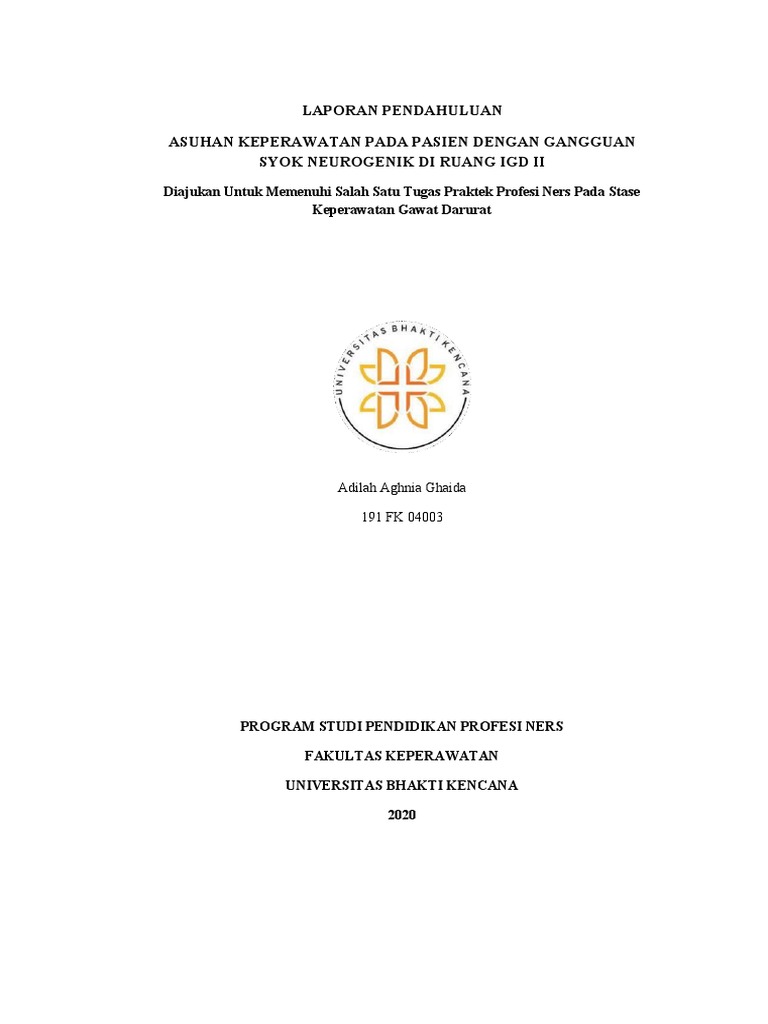 LAPORAN PENDAHULUAN

ASUHAN KEPERAWATAN PADA PASIEN DENGAN GANGGUAN SYOK NEUROGENIK DI RUANG IGD II

Diajukan Untuk Memenuhi Salah Satu Tugas Praktek Profesi Ners Pada Stase Keperawatan Gawat Darurat

UNIVERSITAS BHAKTI KENCANA

Adilah Aghnia Ghaida

191 FK 04003

PROGRAM STUDI PENDIDIKAN PROFESI NERS

FAKULTAS KEPERAWATAN

UNIVERSITAS BHAKTI KENCANA

2020